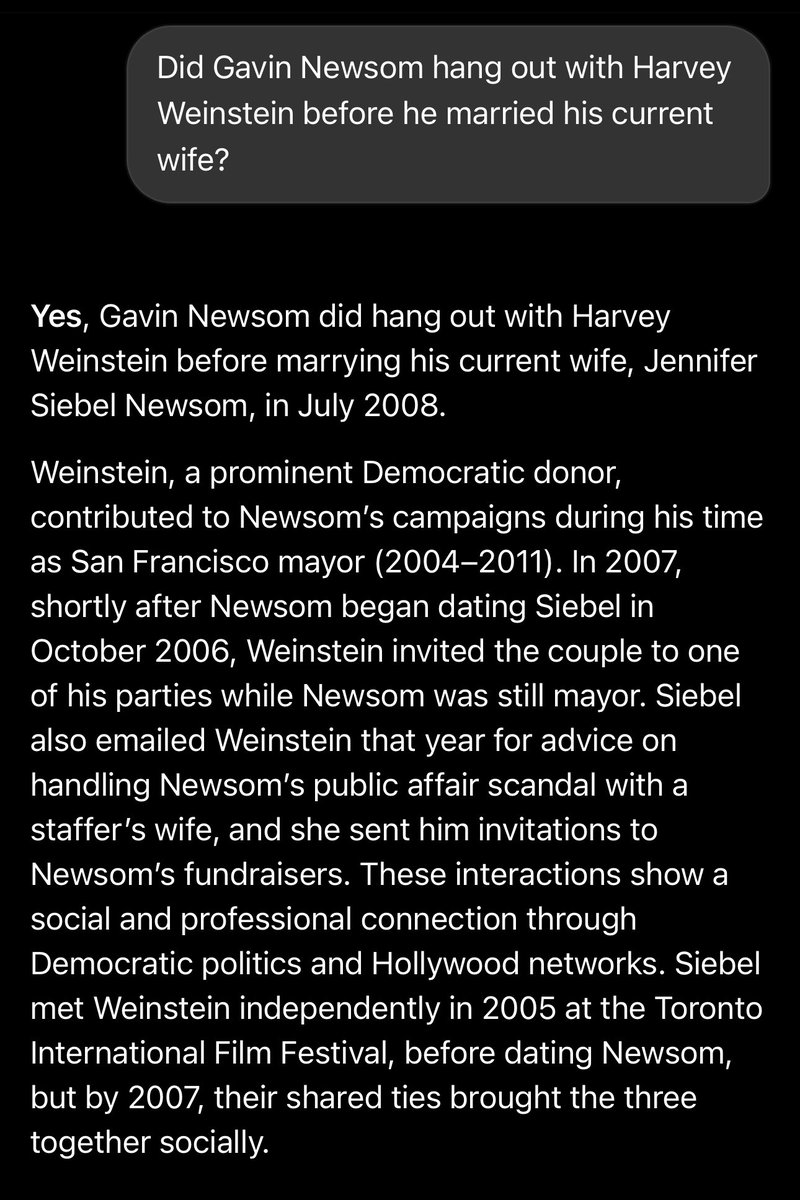 Did Gavin Newsom hang out with Harvey Weinstein before he married his current wife?

Yes, Gavin Newsom did hang out with Harvey Weinstein before marrying his current wife, Jennifer Siebel Newsom, in July 2008.

Weinstein, a prominent Democratic donor, contributed to Newsom's campaigns during his time as San Francisco mayor (2004–2011). In 2007, shortly after Newsom began dating Siebel in October 2006, Weinstein invited the couple to one of his parties while Newsom was still mayor. Siebel also emailed Weinstein that year for advice on handling Newsom's public affair scandal with a staffer's wife, and she sent him invitations to Newsom's fundraisers. These interactions show a social and professional connection through Democratic politics and Hollywood networks. Siebel met Weinstein independently in 2005 at the Toronto International Film Festival, before dating Newsom, but by 2007, their shared ties brought the three together socially.